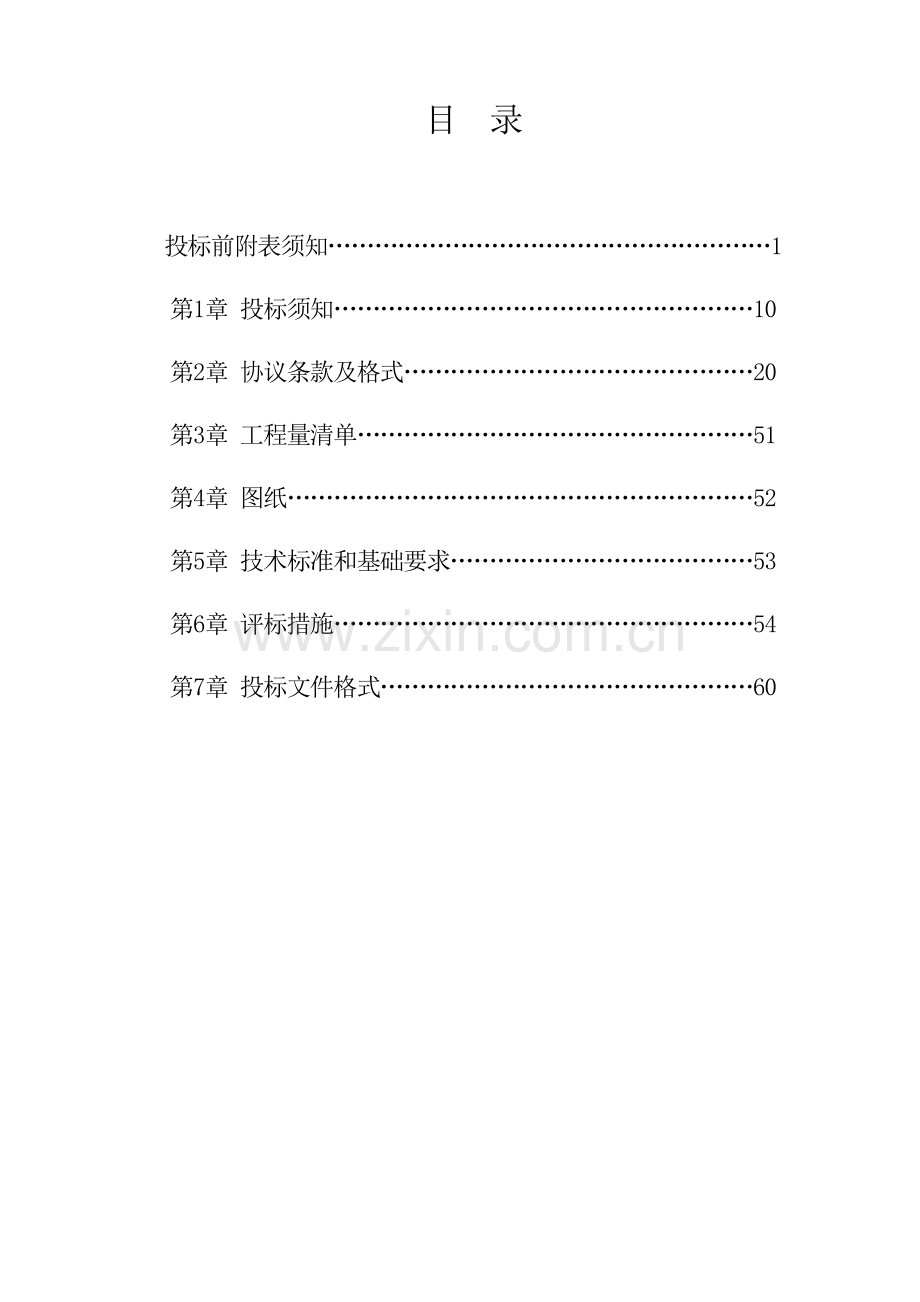 目　录

投标前附表须知 1

第1章 投标须知 10

第2章 协议条款及格式 20

第3章 工程量清单 51

第4章 图纸 52

第5章 技术标准和基础要求 53

第6章 评标措施 54

第7章 投标文件格式 60

www.zixin.com.cn